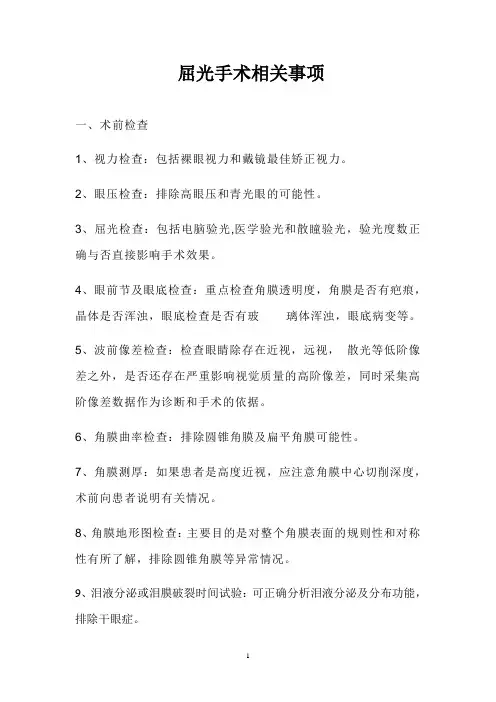 屈光手术相关事项

一、术前检查

1、视力检查：包括裸眼视力和戴镜最佳矫正视力。

2、眼压检查：排除高眼压和青光眼的可能性。

3、屈光检查：包括电脑验光,医学验光和散瞳验光，验光度数正确与否直接影响手术效果。

4、眼前节及眼底检查：重点检查角膜透明度，角膜是否有疤痕，晶体是否浑浊，眼底检查是否有玻 璃体浑浊，眼底病变等。

5、波前像差检查：检查眼睛除存在近视，远视， 散光等低阶像差之外，是否还存在严重影响视觉质量的高阶像差，同时采集高阶像差数据作为诊断和手术的依据。

6、角膜曲率检查：排除圆锥角膜及扁平角膜可能性。

7、角膜测厚：如果患者是高度近视，应注意角膜中心切削深度，术前向患者说明有关情况。

8、角膜地形图检查：主要目的是对整个角膜表面的规则性和对称性有所了解，排除圆锥角膜等异常情况。

9、泪液分泌或泪膜破裂时间试验：可正确分析泪液分泌及分布功能，排除干眼症。

1